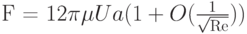 $\mathrm{F} = 12\pi\mu U a(1 + O(\frac{1}{\sqrt{\mathrm{Re}}}))$